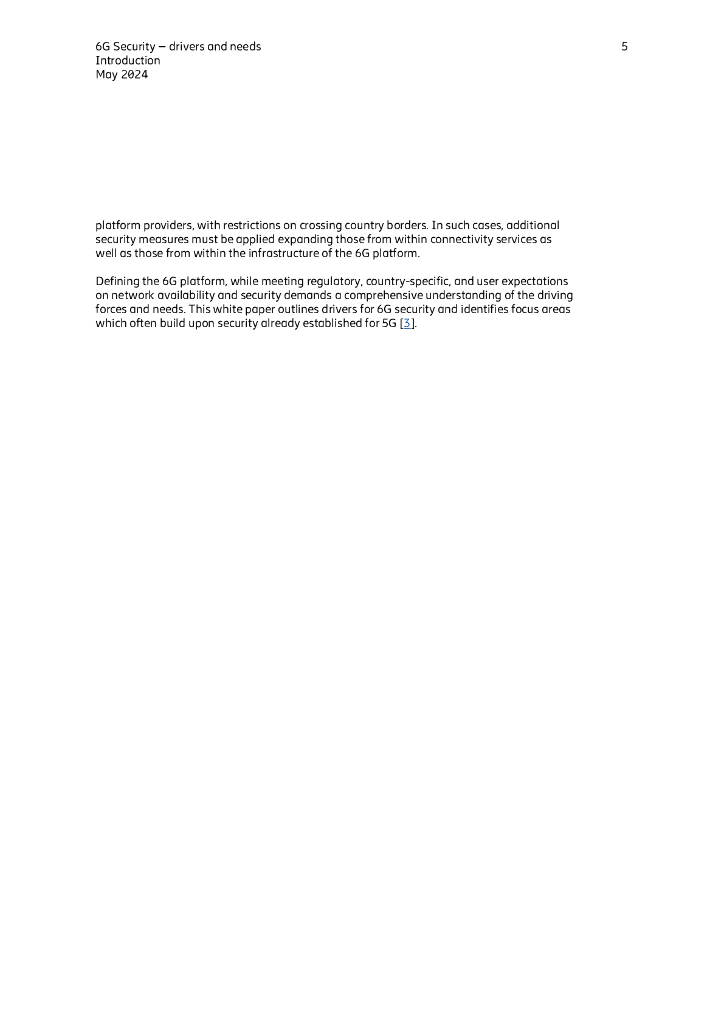 6G Security – drivers and needs
Introduction
May 2024

5

platform providers, with restrictions on crossing country borders. In such cases, additional security measures must be applied expanding those from within connectivity services as well as those from within the infrastructure of the 6G platform.

Defining the 6G platform, while meeting regulatory, country-specific, and user expectations on network availability and security demands a comprehensive understanding of the driving forces and needs. This white paper outlines drivers for 6G security and identifies focus areas which often build upon security already established for 5G [3].